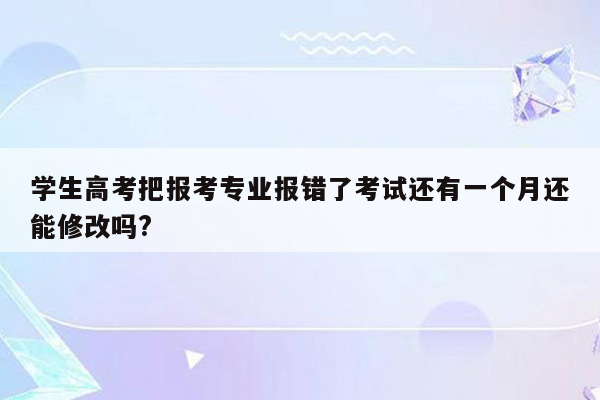 学生高考把报考专业报错了考试还有一个月还能修改吗?